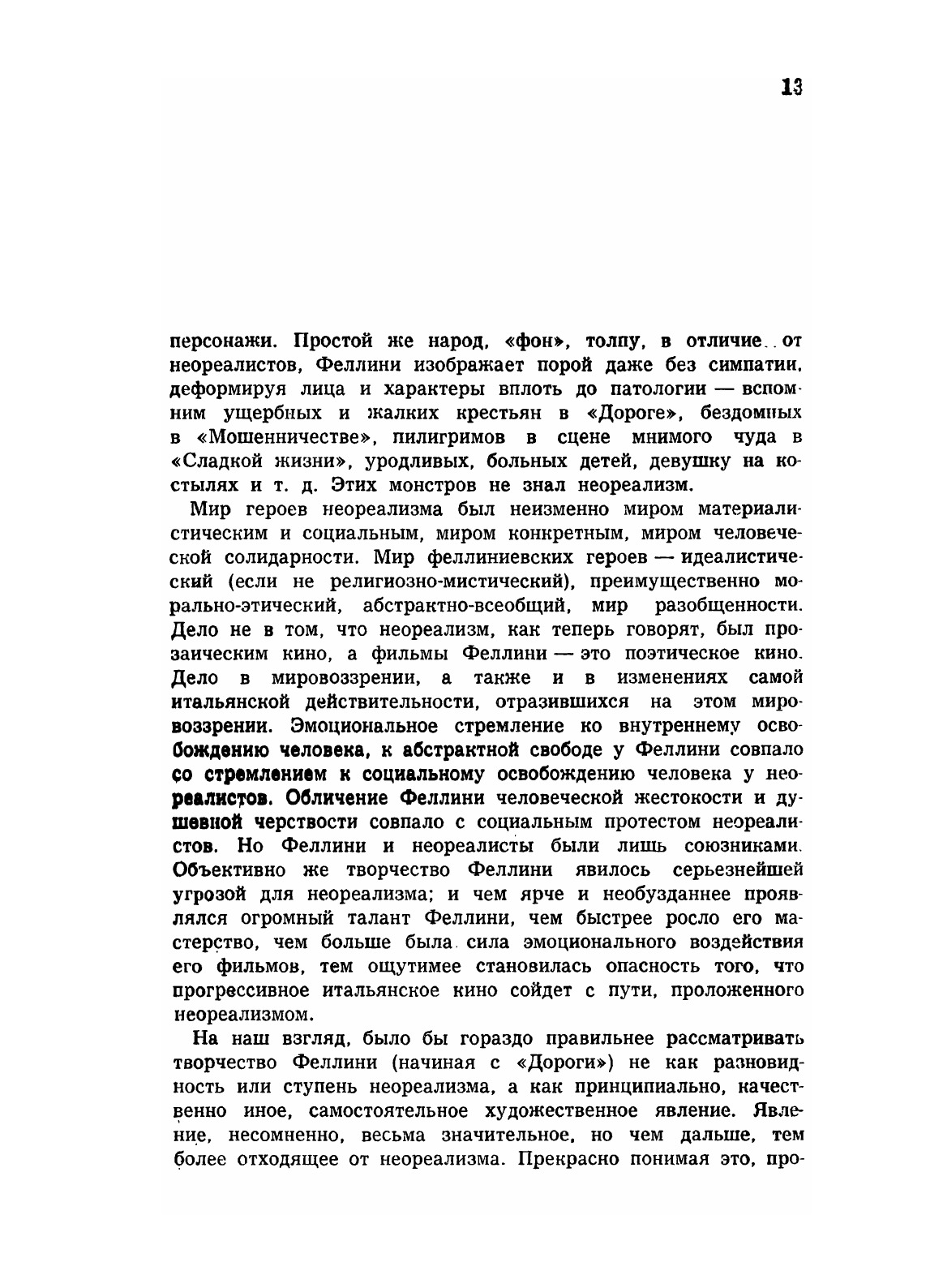 13

персонажи. Простой же народ, «фон», толпу, в отличие от неореалистов, Феллини изображает порой даже без симпатии, деформируя лица и характеры вплоть до патологии — вспомним ущербных и жалких крестьян в «Дороге», бездомных в «Мошенничестве», пилигримов в сцене мнимого чуда в «Сладкой жизни», уродливых, больных детей, девушку на костылях и т. д. Этих монстров не знал неореализм.

Мир героев неореализма был неизменно миром материалистическим и социальным, миром конкретным, миром человеческой солидарности. Мир феллиниевских героев — идеалистический (если не религиозно-мистический), преимущественно морально-этический, абстрактно-всеобщий, мир разобщенности. Дело не в том, что неореализм, как теперь говорят, был прозаическим кино, а фильмы Феллини — это поэтическое кино. Дело в мировоззрении, а также и в изменениях самой итальянской действительности, отразившихся на этом мировоззрении. Эмоциональное стремление ко внутреннему освобождению человека, к абстрактной свободе у Феллини совпало со стремлением к социальному освобождению человека у неореалистов. Обличение Феллини человеческой жестокости и душевной черствости совпало с социальным протестом неореалистов. Но Феллини и неореалисты были лишь союзниками. Объективно же творчество Феллини явилось серьезнейшей угрозой для неореализма; и чем ярче и необузданнее проявлялся огромный талант Феллини, чем быстрее росло его мастерство, чем больше была сила эмоционального воздействия его фильмов, тем ощутимее становилась опасность того, что прогрессивное итальянское кино сойдет с пути, проложенного неореализмом.

На наш взгляд, было бы гораздо правильнее рассматривать творчество Феллини (начиная с «Дороги») не как разновидность или ступень неореализма, а как принципиально, качественно иное, самостоятельное художественное явление. Явление, несомненно, весьма значительное, но чем дальше, тем более отходящее от неореализма. Прекрасно понимая это, про-